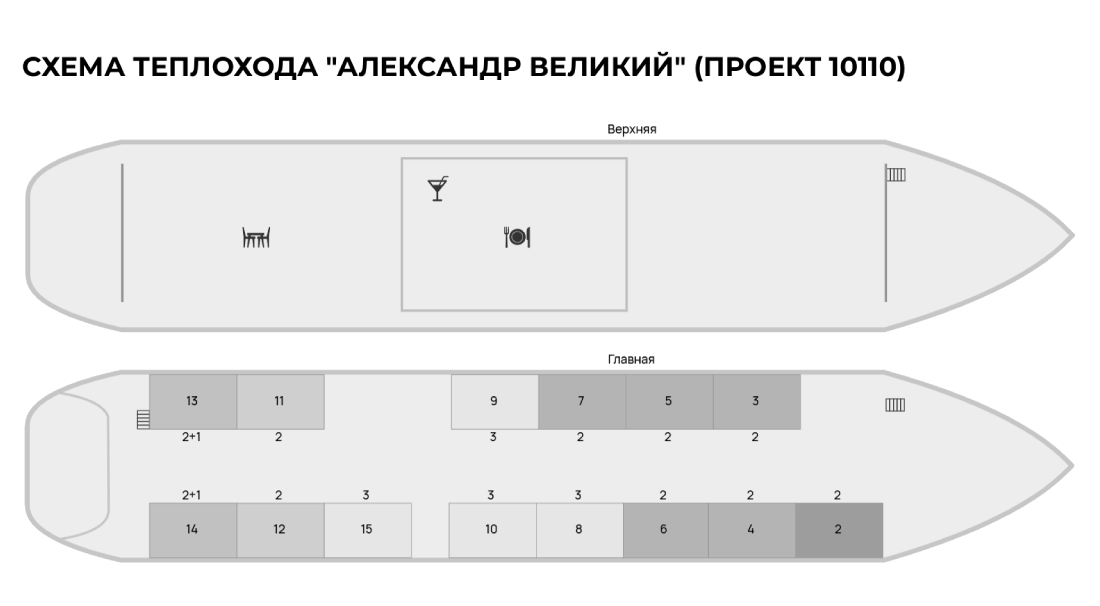 СХЕМА ТЕПЛОХОДА "АЛЕКСАНДР ВЕЛИКИЙ" (ПРОЕКТ 10110)

Верхняя

Главная

13 11 9 7 5 3

2+1 2 3 2 2 2

2+1 2 3 3 3 2 2 2

14 12 15 10 8 6 4 2